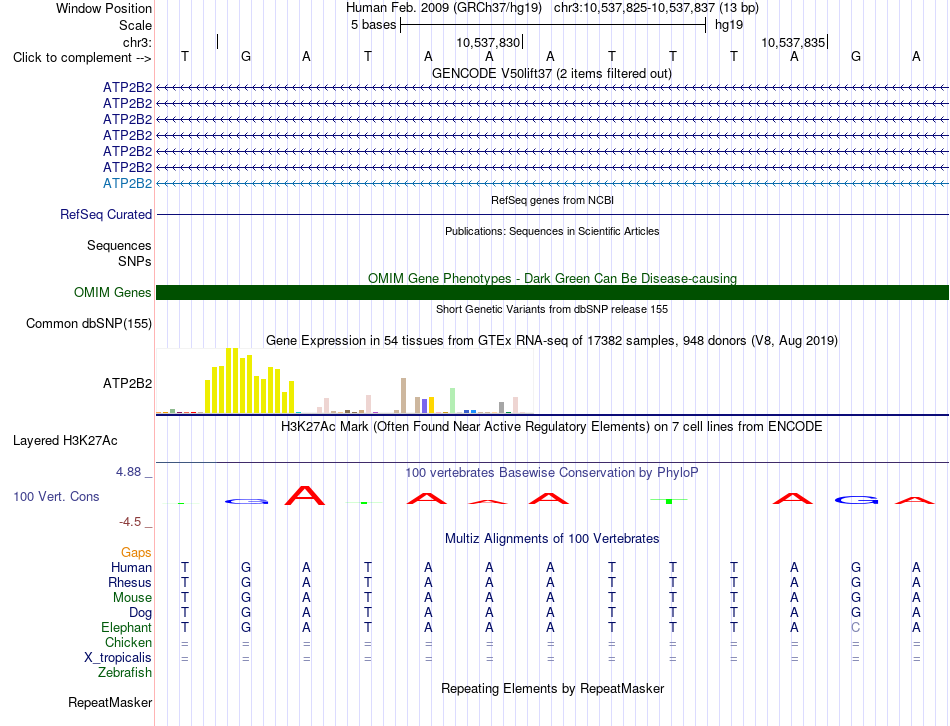 Window Position Human Feb. 2009 (GRCh37/hg19) chr3:10,537,825-10,537,837 (13 bp)
Scale 5 bases hg19
chr3: 10,537,830 10,537,835
Click to complement --> T G A T A A A T T T A G A
GENCODE V50lift37 (2 items filtered out)
ATP2B2
ATP2B2
ATP2B2
ATP2B2
ATP2B2
ATP2B2
ATP2B2
RefSeq genes from NCBI
RefSeq Curated
Publications: Sequences in Scientific Articles
Sequences
SNPs
OMIM Gene Phenotypes - Dark Green Can Be Disease-causing
OMIM Genes
Short Genetic Variants from dbSNP release 155
Common dbSNP(155)
Gene Expression in 54 tissues from GTEx RNA-seq of 17382 samples, 948 donors (V8, Aug 2019)
ATP2B2
H3K27Ac Mark (Often Found Near Active Regulatory Elements) on 7 cell lines from ENCODE
Layered H3K27Ac
4.88 _ 100 vertebrates Basewise Conservation by PhyloP
100 Vert. Cons
-4.5 _
Multiz Alignments of 100 Vertebrates
Gaps
Human T G A T A A A T T T A G A
Rhesus T G A T A A A T T T A G A
Mouse T G A T A A A T T T A G A
Dog T G A T A A A T T T A G A
Elephant T G A T A A A T T T A C A
Chicken = = = = = = = = = = = = =
X_tropicalis = = = = = = = = = = = = =
Zebrafish
Repeating Elements by RepeatMasker
RepeatMasker